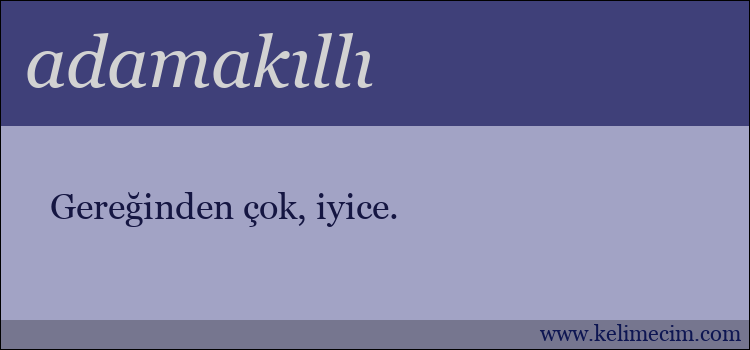 adamakıllı

Gereğinden çok, iyice.

www.kelimecim.com